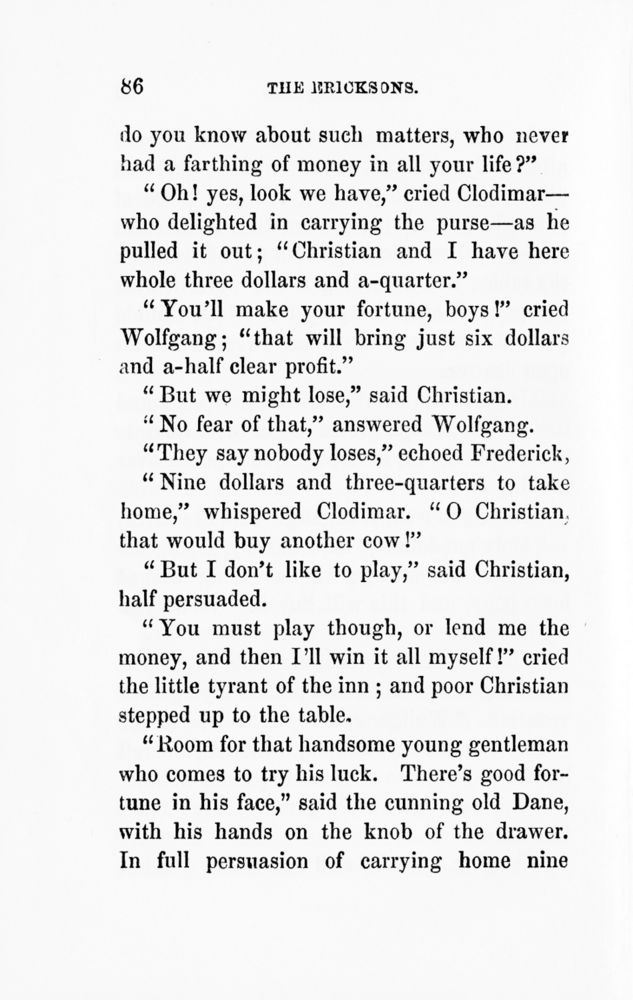 86 THE ERICKSONS.

do you know about such matters, who never had a farthing of money in all your life?"

"Oh! yes, look we have," cried Clodimar—who delighted in carrying the purse—as he pulled it out; "Christian and I have here whole three dollars and a-quarter."

"You'll make your fortune, boys!" cried Wolfgang; "that will bring just six dollars and a-half clear profit."

"But we might lose," said Christian.

"No fear of that," answered Wolfgang.

"They say nobody loses," echoed Frederick,

"Nine dollars and three-quarters to take home," whispered Clodimar. "O Christian, that would buy another cow!"

"But I don't like to play," said Christian, half persuaded.

"You must play though, or lend me the money, and then I'll win it all myself!" cried the little tyrant of the inn; and poor Christian stepped up to the table.

"Room for that handsome young gentleman who comes to try his luck. There's good fortune in his face," said the cunning old Dane, with his hands on the knob of the drawer. In full persuasion of carrying home nine